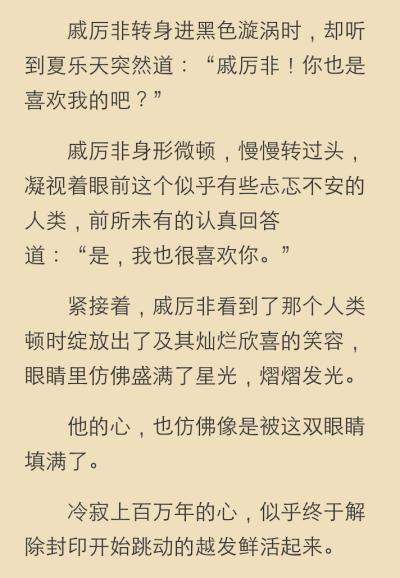 戚厉非转身进黑色漩涡时，却听到夏乐天突然道：“戚厉非！你也是喜欢我的吧？”

戚厉非身形微顿，慢慢转过头，凝视着眼前这个似乎有些忐忑不安的人类，前所未有的认真回答道：“是，我也很喜欢你。”

紧接着，戚厉非看到了那个人类顿时绽放出了及其灿烂欣喜的笑容，眼睛里仿佛盛满了星光，熠熠发光。

他的心，也仿佛像是被这双眼睛填满了。

冷寂上百万年的心，似乎终于解除封印开始跳动的越发鲜活起来。